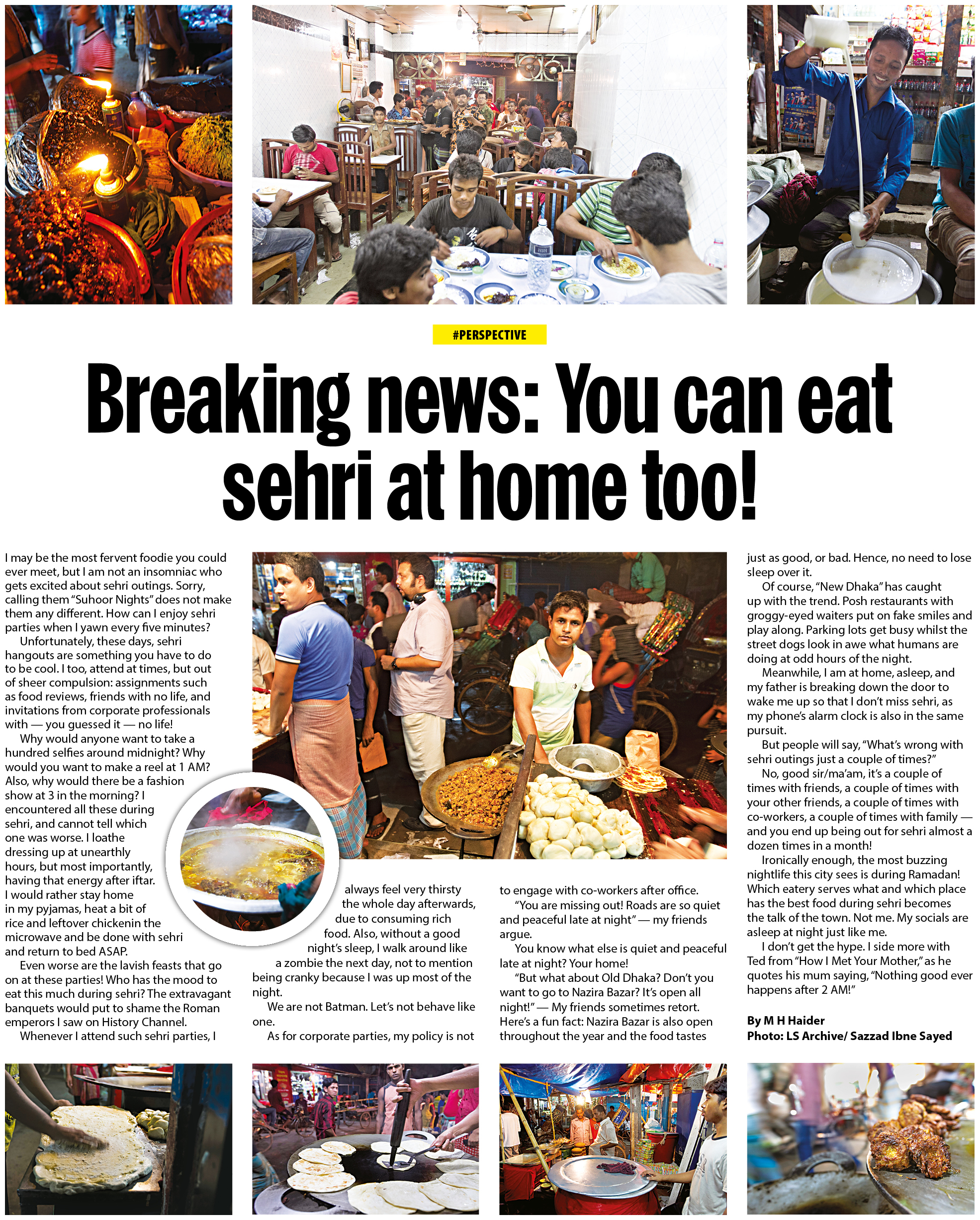 #PERSPECTIVE

Breaking news: You can eat sehri at home too!

I may be the most fervent foodie you could ever meet, but I am not an insomniac who gets excited about sehri outings. Sorry, calling them "Suhoor Nights" does not make them any different. How can I enjoy sehri parties when I yawn every five minutes?

Unfortunately, these days, sehri hangouts are something you have to do to be cool. I too, attend at times, but out of sheer compulsion: assignments such as food reviews, friends with no life, and invitations from corporate professionals with — you guessed it — no life!

Why would anyone want to take a hundred selfies around midnight? Why would you want to make a reel at 1 AM? Also, why would there be a fashion show at 3 in the morning? I encountered all these during sehri, and cannot tell which one was worse. I loathe dressing up at unearthly hours, but most importantly, having that energy after iftar. I would rather stay home in my pyjamas, heat a bit of rice and leftover chickenin the microwave and be done with sehri and return to bed ASAP.

Even worse are the lavish feasts that go on at these parties! Who has the mood to eat this much during sehri? The extravagant banquets would put to shame the Roman emperors I saw on History Channel.

Whenever I attend such sehri parties, I always feel very thirsty the whole day afterwards, due to consuming rich food. Also, without a good night's sleep, I walk around like a zombie the next day, not to mention being cranky because I was up most of the night.

We are not Batman. Let's not behave like one.

As for corporate parties, my policy is not to engage with co-workers after office.

"You are missing out! Roads are so quiet and peaceful late at night" — my friends argue.

You know what else is quiet and peaceful late at night? Your home!

"But what about Old Dhaka? Don't you want to go to Nazira Bazar? It's open all night!" — My friends sometimes retort. Here's a fun fact: Nazira Bazar is also open throughout the year and the food tastes just as good, or bad. Hence, no need to lose sleep over it.

Of course, "New Dhaka" has caught up with the trend. Posh restaurants with groggy-eyed waiters put on fake smiles and play along. Parking lots get busy whilst the street dogs look in awe what humans are doing at odd hours of the night.

Meanwhile, I am at home, asleep, and my father is breaking down the door to wake me up so that I don't miss sehri, as my phone's alarm clock is also in the same pursuit.

But people will say, "What's wrong with sehri outings just a couple of times?"

No, good sir/ma'am, it's a couple of times with friends, a couple of times with your other friends, a couple of times with co-workers, a couple of times with family — and you end up being out for sehri almost a dozen times in a month!

Ironically enough, the most buzzing nightlife this city sees is during Ramadan! Which eatery serves what and which place has the best food during sehri becomes the talk of the town. Not me. My socials are asleep at night just like me.

I don't get the hype. I side more with Ted from "How I Met Your Mother," as he quotes his mum saying, "Nothing good ever happens after 2 AM!"

By M H Haider
Photo: LS Archive/ Sazzad Ibne Sayed